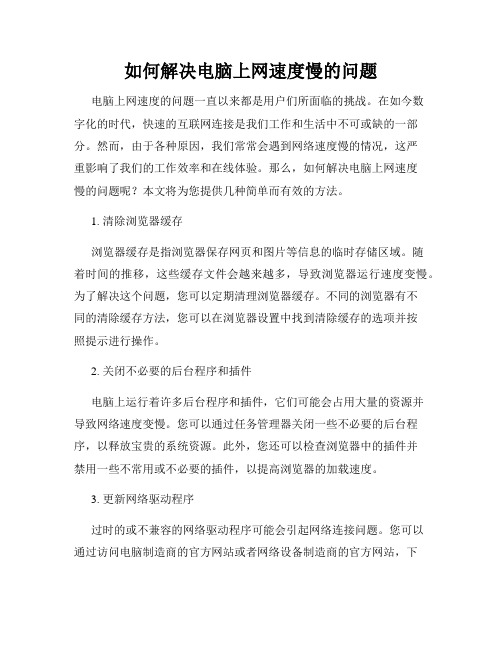 如何解决电脑上网速度慢的问题

电脑上网速度的问题一直以来都是用户们所面临的挑战。在如今数字化的时代，快速的互联网连接是我们工作和生活中不可或缺的一部分。然而，由于各种原因，我们常常会遇到网络速度慢的情况，这严重影响了我们的工作效率和在线体验。那么，如何解决电脑上网速度慢的问题呢？本文将为您提供几种简单而有效的方法。

1. 清除浏览器缓存

浏览器缓存是指浏览器保存网页和图片等信息的临时存储区域。随着时间的推移，这些缓存文件会越来越多，导致浏览器运行速度变慢。为了解决这个问题，您可以定期清理浏览器缓存。不同的浏览器有不同的清除缓存方法，您可以在浏览器设置中找到清除缓存的选项并按照提示进行操作。

2. 关闭不必要的后台程序和插件

电脑上运行着许多后台程序和插件，它们可能会占用大量的资源并导致网络速度变慢。您可以通过任务管理器关闭一些不必要的后台程序，以释放宝贵的系统资源。此外，您还可以检查浏览器中的插件并禁用一些不常用或不必要的插件，以提高浏览器的加载速度。

3. 更新网络驱动程序

过时的或不兼容的网络驱动程序可能会引起网络连接问题。您可以通过访问电脑制造商的官方网站或者网络设备制造商的官方网站，下